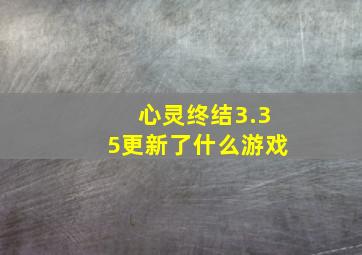 心灵终结3.35更新了什么游戏